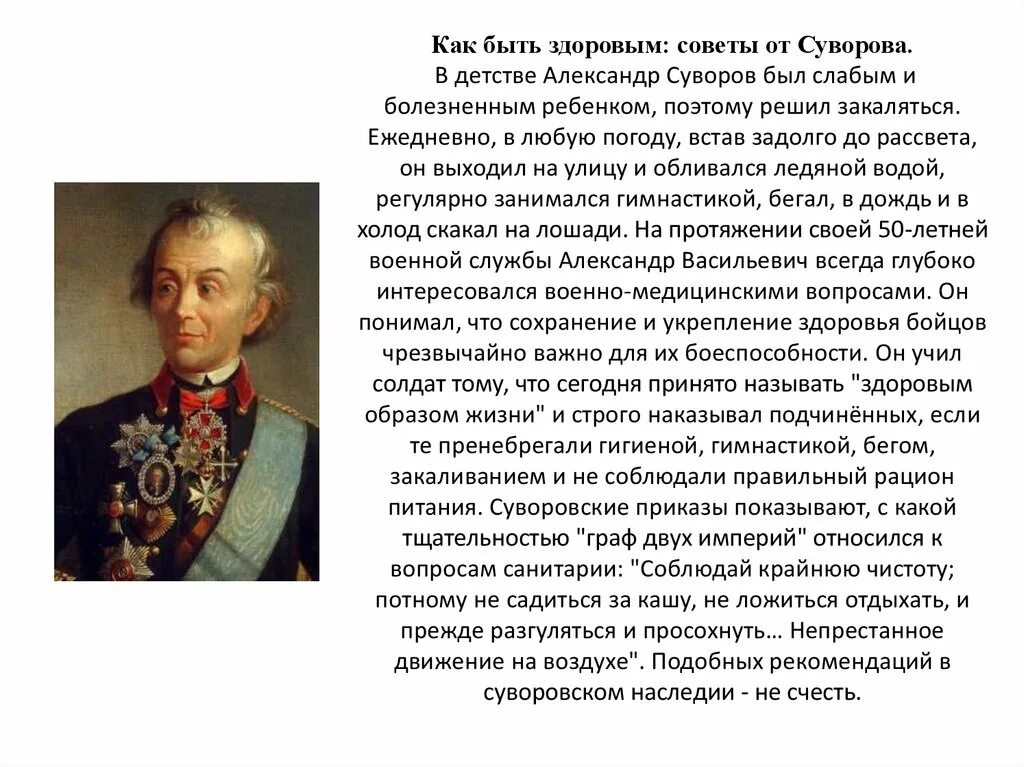 Как быть здоровым: советы от Суворова.

В детстве Александр Суворов был слабым и болезненным ребенком, поэтому решил закаляться. Ежедневно, в любую погоду, встав задолго до рассвета, он выходил на улицу и обливался ледяной водой, регулярно занимался гимнастикой, бегал, в дождь и в холод скакал на лошади. На протяжении своей 50-летней военной службы Александр Васильевич всегда глубоко интересовался военно-медицинскими вопросами. Он понимал, что сохранение и укрепление здоровья бойцов чрезвычайно важно для их боеспособности. Он учил солдат тому, что сегодня принято называть "здоровым образом жизни" и строго наказывал подчинённых, если те пренебрегали гигиеной, гимнастикой, бегом, закаливанием и не соблюдали правильный рацион питания. Суворовские приказы показывают, с какой тщательностью "граф двух империй" относился к вопросам санитарии: "Соблюдай крайнюю чистоту; потному не садиться за кашу, не ложиться отдыхать, и прежде разгуляться и просохнуть… Непрестанное движение на воздухе". Подобных рекомендаций в суворовском наследии - не счесть.